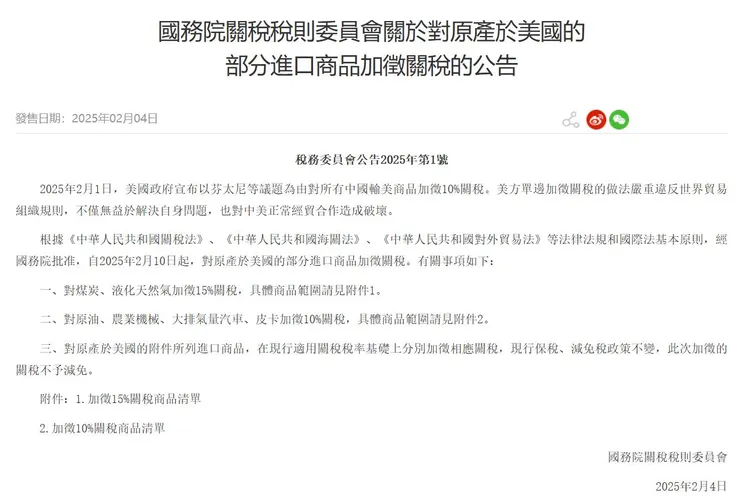 國務院關稅稅則委員會關於對原產於美國的部分進口商品加徵關稅的公告

發售日期：2025年02月04日

稅務委員會公告2025年第1號

2025年2月1日，美國政府宣布以芬太尼等議題為由對所有中國輸美商品加徵10%關稅。美方單邊加徵關稅的做法嚴重違反世界貿易組織規則，不僅無益於解決自身問題，也對中美正常經貿合作造成破壞。

根據《中華人民共和國關稅法》、《中華人民共和國海關法》、《中華人民共和國對外貿易法》等法律法規和國際法基本原則，經國務院批准，自2025年2月10日起，對原產於美國的部分進口商品加徵關稅。有關事項如下：

一、對煤炭、液化天然氣加徵15%關稅，具體商品範圍請見附件1。

二、對原油、農業機械、大排氣量汽車、皮卡加徵10%關稅，具體商品範圍請見附件2。

三、對原產於美國的附件所列進口商品，在現行適用關稅稅率基礎上分別加徵相應關稅，現行保稅、減免稅政策不變，此次加徵的關稅不予減免。

附件：1. 加徵15%關稅商品清單

2. 加徵10%關稅商品清單

國務院關稅稅則委員會

2025年2月4日